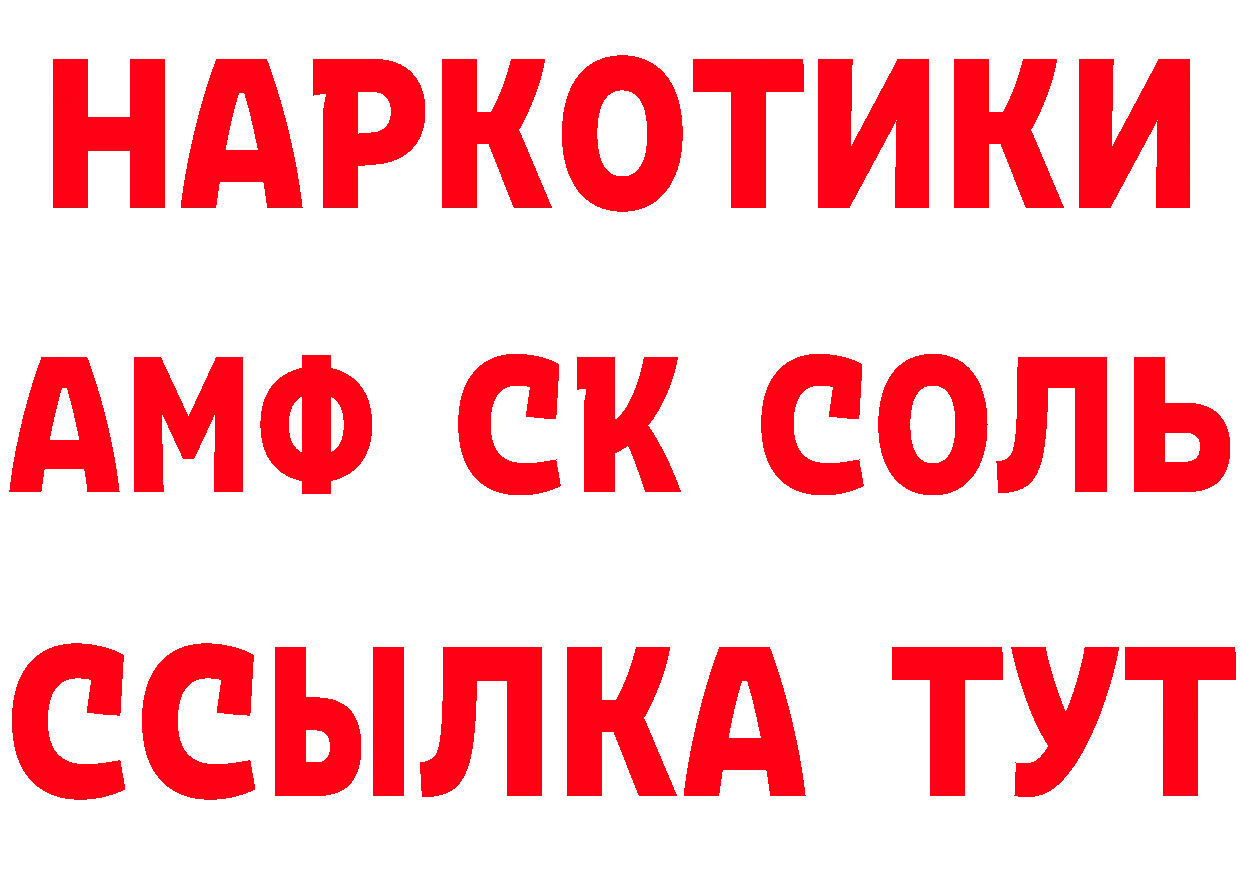 НАРКОТИКИ

АМФ СК СОЛЬ

ССЫЛКА ТУТ